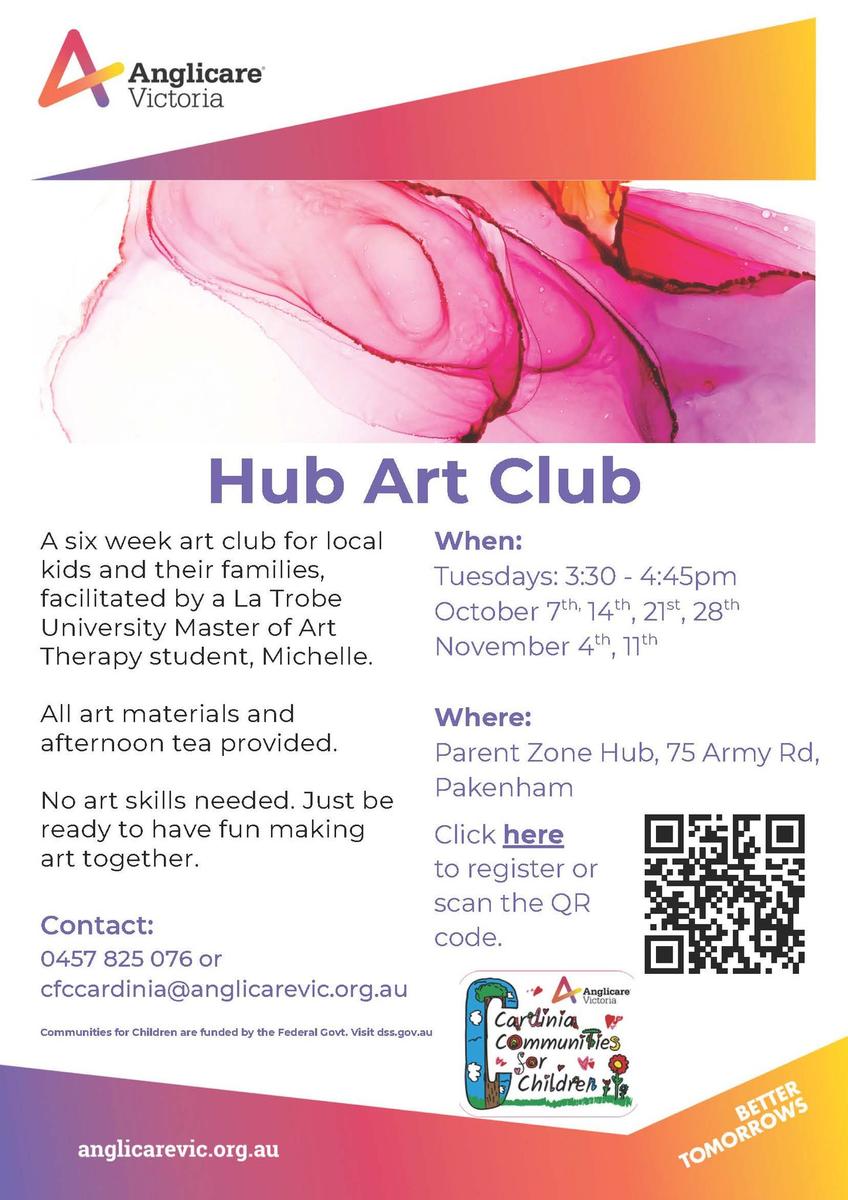 Anglicare Victoria

Hub Art Club

A six week art club for local kids and their families, facilitated by a La Trobe University Master of Art Therapy student, Michelle.

All art materials and afternoon tea provided.

No art skills needed. Just be ready to have fun making art together.

Contact:
0457 825 076 or
cfccardinia@anglicarevic.org.au

Communities for Children are funded by the Federal Govt. Visit dss.gov.au

When:
Tuesdays: 3:30 - 4:45pm
October 7$^{th,}$ 14$^{th}$, 21$^{st}$, 28$^{th}$
November 4$^{th}$, 11$^{th}$

Where:
Parent Zone Hub, 75 Army Rd, Pakenham

Click here to register or scan the QR code.

Anglicare Victoria
Cardinia Communities for Children

anglicarevic.org.au

BETTER TOMORROWS